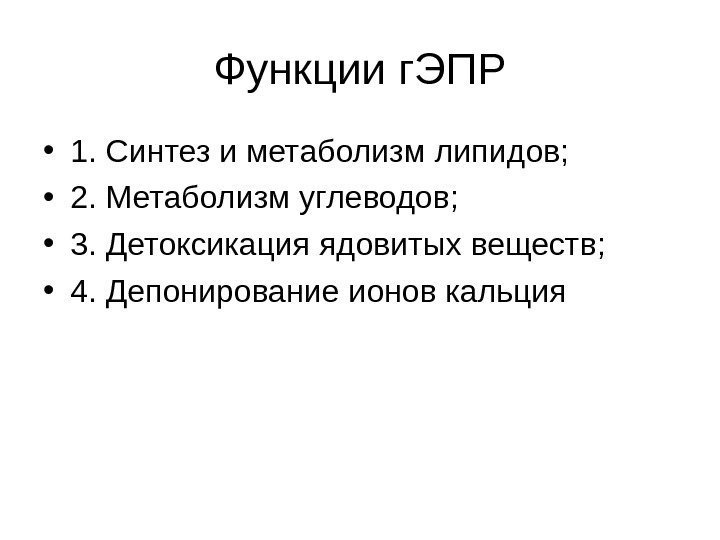 Функции гЭПР

• 1. Синтез и метаболизм липидов;
• 2. Метаболизм углеводов;
• 3. Детоксикация ядовитых веществ;
• 4. Депонирование ионов кальция